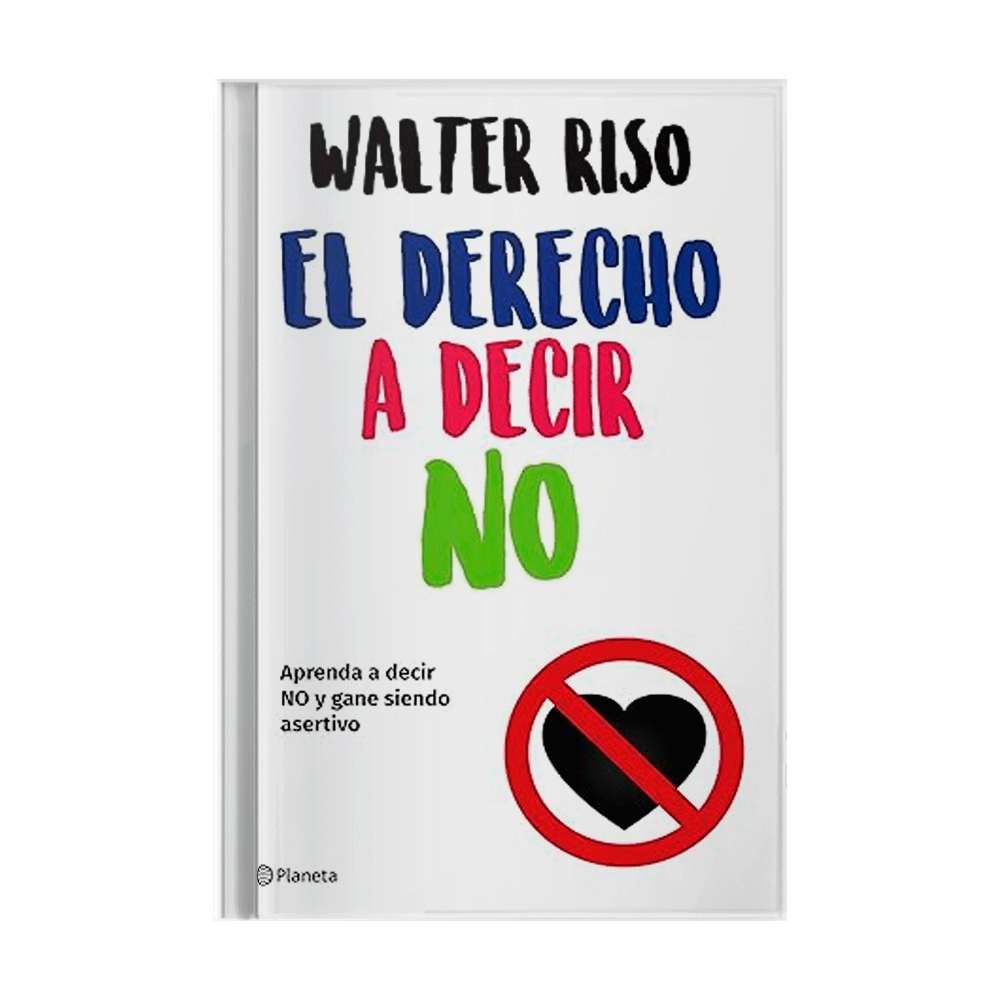 WALTER RISO

EL DERECHO A DECIR NO

Aprenda a decir NO y gane siendo asertivo

Planeta